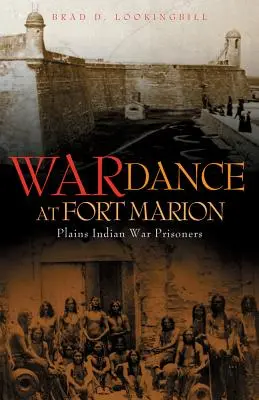 BRAD D. LOOKINGBILL

WAR DANCE AT FORT MARION

Plains Indian War Prisoners